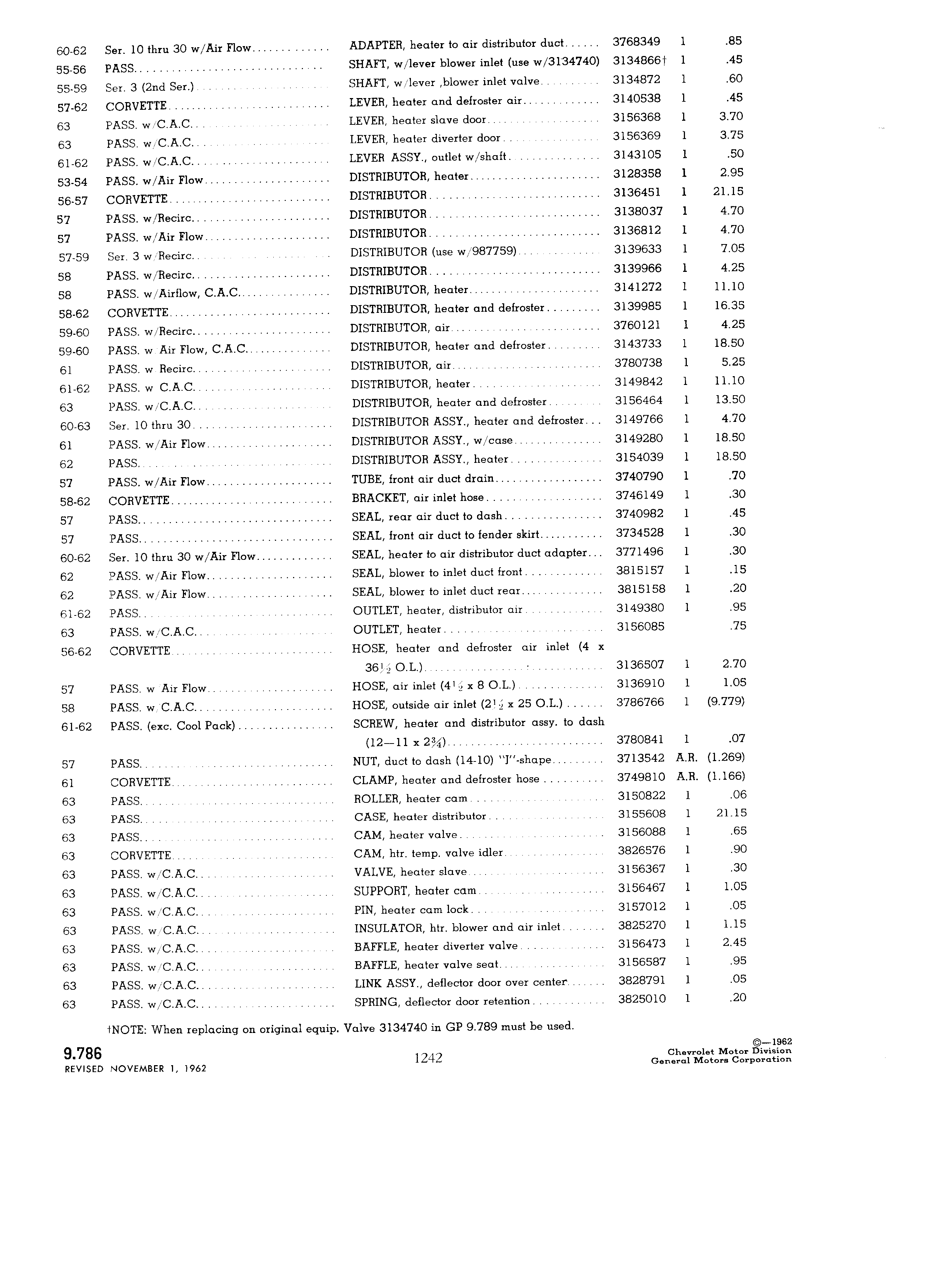 | | | | | | |
|---|---|---|---|---|---|
| 60-62 | Ser. 10 thru 30 w/Air Flow | ADAPTER, heater to air distributor duct | 3768349 | 1 | .85 |
| 55-56 | PASS. | SHAFT, w/lever blower inlet (use w/3134740) | 3134866† | 1 | .45 |
| 55-59 | Ser. 3 (2nd Ser.) | SHAFT, w/lever ,blower inlet valve | 3134872 | 1 | .60 |
| 57-62 | CORVETTE | LEVER, heater and defroster air | 3140538 | 1 | .45 |
| 63 | PASS. w/C.A.C. | LEVER, heater slave door | 3156368 | 1 | 3.70 |
| 63 | PASS. w/C.A.C. | LEVER, heater diverter door | 3156369 | 1 | 3.75 |
| 61-62 | PASS. w/C.A.C. | LEVER ASSY., outlet w/shaft | 3143105 | 1 | .50 |
| 53-54 | PASS. w/Air Flow | DISTRIBUTOR, heater | 3128358 | 1 | 2.95 |
| 56-57 | CORVETTE | DISTRIBUTOR | 3136451 | 1 | 21.15 |
| 57 | PASS. w/Recirc. | DISTRIBUTOR | 3138037 | 1 | 4.70 |
| 57 | PASS. w/Air Flow | DISTRIBUTOR | 3136812 | 1 | 4.70 |
| 57-59 | Ser. 3 w/Recirc. | DISTRIBUTOR (use w/987759) | 3139633 | 1 | 7.05 |
| 58 | PASS. w/Recirc. | DISTRIBUTOR | 3139966 | 1 | 4.25 |
| 58 | PASS. w/Airflow, C.A.C. | DISTRIBUTOR, heater | 3141272 | 1 | 11.10 |
| 58-62 | CORVETTE | DISTRIBUTOR, heater and defroster | 3139985 | 1 | 16.35 |
| 59-60 | PASS. w/Recirc. | DISTRIBUTOR, air | 3760121 | 1 | 4.25 |
| 59-60 | PASS. w Air Flow, C.A.C. | DISTRIBUTOR, heater and defroster | 3143733 | 1 | 18.50 |
| 61 | PASS. w Recirc. | DISTRIBUTOR, air | 3780738 | 1 | 5.25 |
| 61-62 | PASS. w C.A.C. | DISTRIBUTOR, heater | 3149842 | 1 | 11.10 |
| 63 | PASS. w/C.A.C. | DISTRIBUTOR, heater and defroster | 3156464 | 1 | 13.50 |
| 60-63 | Ser. 10 thru 30 | DISTRIBUTOR ASSY., heater and defroster | 3149766 | 1 | 4.70 |
| 61 | PASS. w/Air Flow | DISTRIBUTOR ASSY., w/case | 3149280 | 1 | 18.50 |
| 62 | PASS. | DISTRIBUTOR ASSY., heater | 3154039 | 1 | 18.50 |
| 57 | PASS. w/Air Flow | TUBE, front air duct drain | 3740790 | 1 | .70 |
| 58-62 | CORVETTE | BRACKET, air inlet hose | 3746149 | 1 | .30 |
| 57 | PASS. | SEAL, rear air duct to dash | 3740982 | 1 | .45 |
| 57 | PASS. | SEAL, front air duct to fender skirt | 3734528 | 1 | .30 |
| 60-62 | Ser. 10 thru 30 w/Air Flow | SEAL, heater to air distributor duct adapter | 3771496 | 1 | .30 |
| 62 | PASS. w/Air Flow | SEAL, blower to inlet duct front | 3815157 | 1 | .15 |
| 62 | PASS. w/Air Flow | SEAL, blower to inlet duct rear | 3815158 | 1 | .20 |
| 61-62 | PASS. | OUTLET, heater, distributor air | 3149380 | 1 | .95 |
| 63 | PASS. w/C.A.C. | OUTLET, heater | 3156085 | | .75 |
| 56-62 | CORVETTE | HOSE, heater and defroster air inlet (4 x 36½ O.L.) | 3136507 | 1 | 2.70 |
| 57 | PASS. w Air Flow | HOSE, air inlet (4½ x 8 O.L.) | 3136910 | 1 | 1.05 |
| 58 | PASS. w C.A.C. | HOSE, outside air inlet (2½ x 25 O.L.) | 3786766 | 1 | (9.779) |
| 61-62 | PASS. (exc. Cool Pack) | SCREW, heater and distributor assy. to dash (12—11 x 2¾) | 3780841 | 1 | .07 |
| 57 | PASS. | NUT, duct to dash (14-10) "J"-shape | 3713542 | A.R. | (1.269) |
| 61 | CORVETTE | CLAMP, heater and defroster hose | 3749810 | A.R. | (1.166) |
| 63 | PASS. | ROLLER, heater cam | 3150822 | 1 | .06 |
| 63 | PASS. | CASE, heater distributor | 3155608 | 1 | 21.15 |
| 63 | PASS. | CAM, heater valve | 3156088 | 1 | .65 |
| 63 | CORVETTE | CAM, htr. temp. valve idler | 3826576 | 1 | .90 |
| 63 | PASS. w/C.A.C. | VALVE, heater slave | 3156367 | 1 | .30 |
| 63 | PASS. w/C.A.C. | SUPPORT, heater cam | 3156467 | 1 | 1.05 |
| 63 | PASS. w/C.A.C. | PIN, heater cam lock | 3157012 | 1 | .05 |
| 63 | PASS. w/C.A.C. | INSULATOR, htr. blower and air inlet | 3825270 | 1 | 1.15 |
| 63 | PASS. w/C.A.C. | BAFFLE, heater diverter valve | 3156473 | 1 | 2.45 |
| 63 | PASS. w/C.A.C. | BAFFLE, heater valve seat | 3156587 | 1 | .95 |
| 63 | PASS. w/C.A.C. | LINK ASSY., deflector door over center | 3828791 | 1 | .05 |
| 63 | PASS. w/C.A.C. | SPRING, deflector door retention | 3825010 | 1 | .20 |

†NOTE: When replacing on original equip. Valve 3134740 in GP 9.789 must be used.

9.786
REVISED NOVEMBER 1, 1962

1242

©—1962
Chevrolet Motor Division
General Motors Corporation